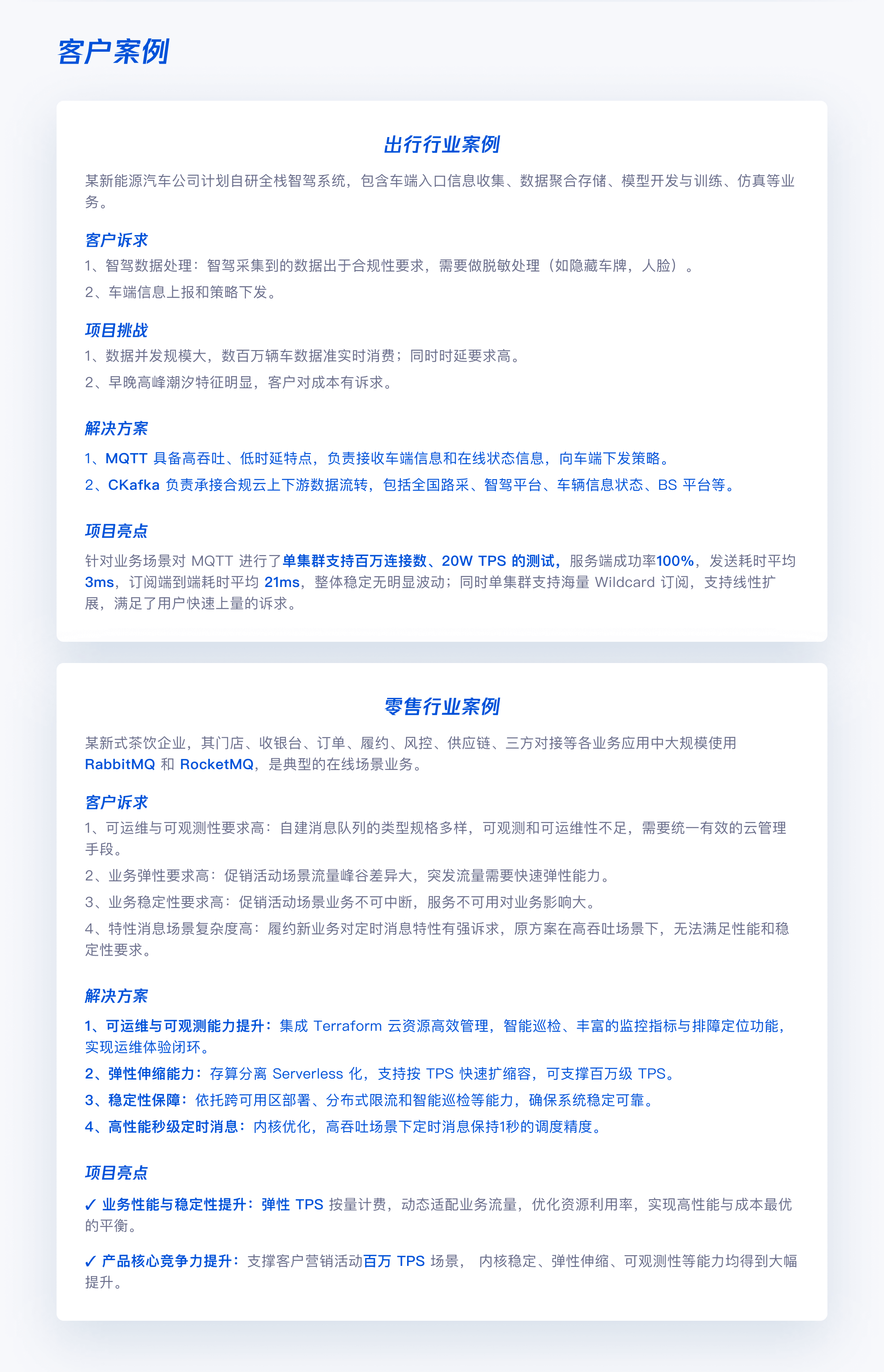 客户案例

出行行业案例

某新能源汽车公司计划自研全栈智驾系统，包含车端入口信息收集、数据聚合存储、模型开发与训练、仿真等业务。

客户诉求

1、智驾数据处理：智驾采集到的数据出于合规性要求，需要做脱敏处理（如隐藏车牌，人脸）。

2、车端信息上报和策略下发。

项目挑战

1、数据并发规模大，数百万辆车数据准实时消费；同时时延要求高。

2、早晚高峰潮汐特征明显，客户对成本有诉求。

解决方案

1、MQTT 具备高吞吐、低时延特点，负责接收车端信息和在线状态信息，向车端下发策略。

2、CKafka 负责承接合规云上下游数据流转，包括全国路采、智驾平台、车辆信息状态、BS 平台等。

项目亮点

针对业务场景对 MQTT 进行了单集群支持百万连接数、20W TPS 的测试，服务端成功率100%，发送耗时平均 3ms，订阅端到端耗时平均 21ms，整体稳定无明显波动；同时单集群支持海量 Wildcard 订阅，支持线性扩展，满足了用户快速上量的诉求。

零售行业案例

某新式茶饮企业，其门店、收银台、订单、履约、风控、供应链、三方对接等各业务应用中大规模使用 RabbitMQ 和 RocketMQ，是典型的在线场景业务。

客户诉求

1、可运维与可观测性要求高：自建消息队列的类型规格多样，可观测和可运维性不足，需要统一有效的云管理手段。

2、业务弹性要求高：促销活动场景流量峰谷差异大，突发流量需要快速弹性能力。

3、业务稳定性要求高：促销活动场景业务不可中断，服务不可用对业务影响大。

4、特性消息场景复杂度高：履约新业务对定时消息特性有强诉求，原方案在高吞吐场景下，无法满足性能和稳定性要求。

解决方案

1、可运维与可观测能力提升：集成 Terraform 云资源高效管理，智能巡检、丰富的监控指标与排障定位功能，实现运维体验闭环。

2、弹性伸缩能力：存算分离 Serverless 化，支持按 TPS 快速扩缩容，可支撑百万级 TPS。

3、稳定性保障：依托跨可用区部署、分布式限流和智能巡检等能力，确保系统稳定可靠。

4、高性能秒级定时消息：内核优化，高吞吐场景下定时消息保持1秒的调度精度。

项目亮点

✓ 业务性能与稳定性提升：弹性 TPS 按量计费，动态适配业务流量，优化资源利用率，实现高性能与成本最优的平衡。

✓ 产品核心竞争力提升：支撑客户营销活动百万 TPS 场景， 内核稳定、弹性伸缩、可观测性等能力均得到大幅提升。